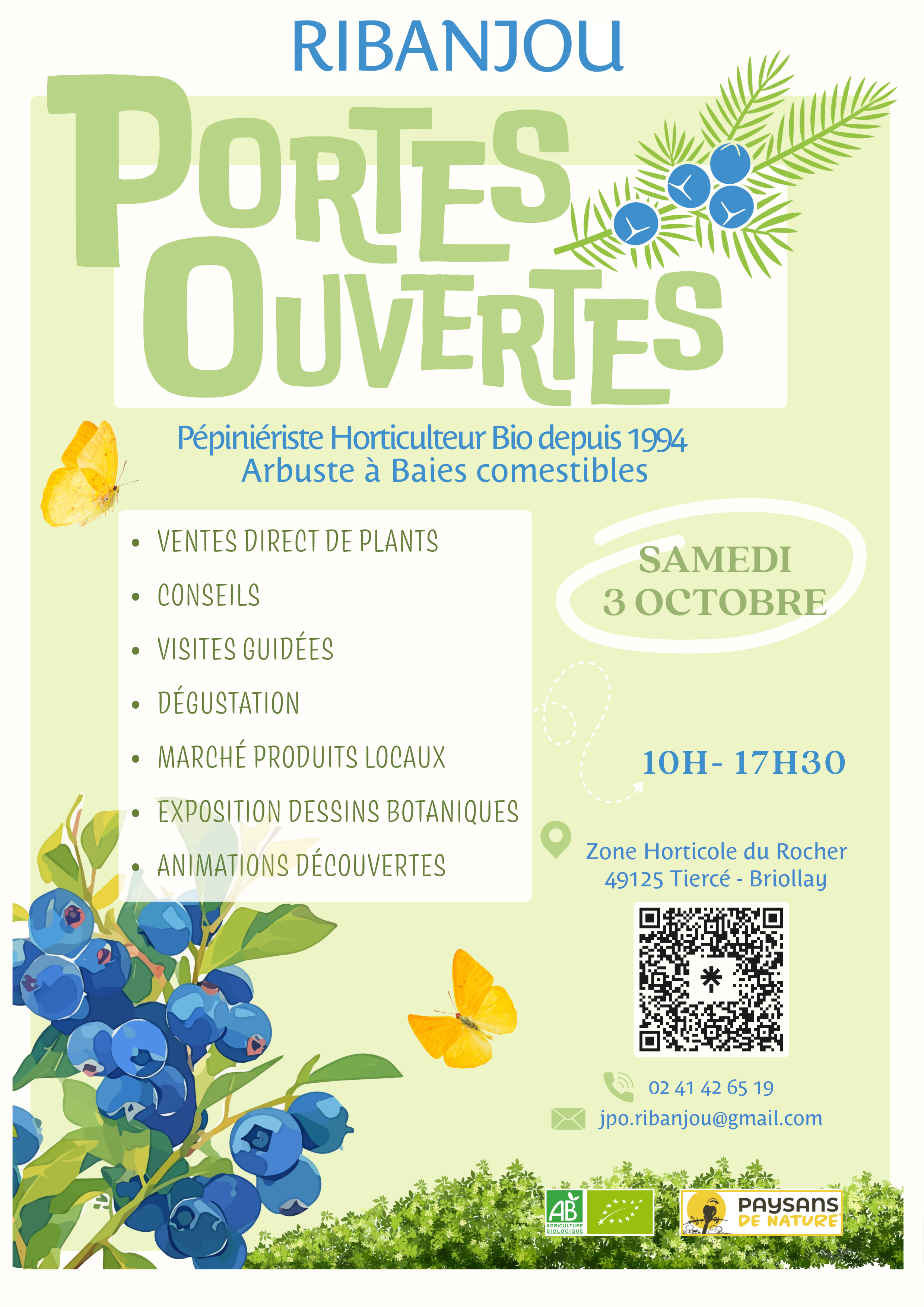 RIBANJOU

PORTES OUVERTES

Pépiniériste Horticulteur Bio depuis 1994
Arbuste à Baies comestibles

• VENTES DIRECT DE PLANTS
• CONSEILS
• VISITES GUIDÉES
• DÉGUSTATION
• MARCHÉ PRODUITS LOCAUX
• EXPOSITION DESSINS BOTANIQUES
• ANIMATIONS DÉCOUVERTES

SAMEDI
3 OCTOBRE

10H- 17H30

Zone Horticole du Rocher
49125 Tiercé - Briollay

02 41 42 65 19

jpo.ribanjou@gmail.com

AB
AGRICULTURE BIOLOGIQUE

PAYSANS
DE NATURE